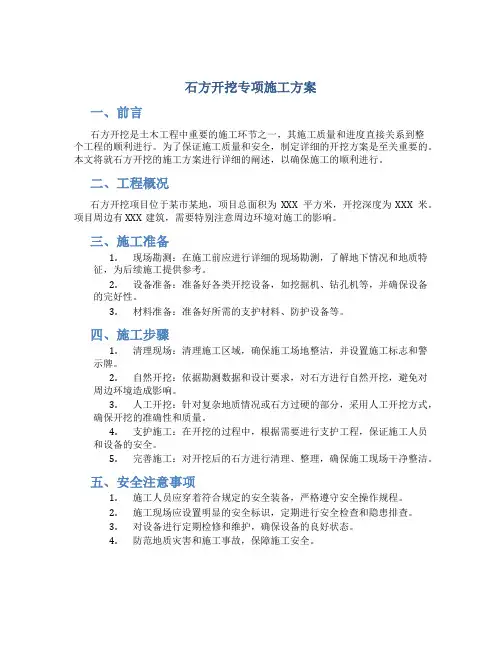 石方开挖专项施工方案

一、前言

石方开挖是土木工程中重要的施工环节之一，其施工质量和进度直接关系到整个工程的顺利进行。为了保证施工质量和安全，制定详细的开挖方案是至关重要的。本文将就石方开挖的施工方案进行详细的阐述，以确保施工的顺利进行。

二、工程概况

石方开挖项目位于某市某地，项目总面积为 XXX 平方米，开挖深度为 XXX 米。项目周边有 XXX 建筑，需要特别注意周边环境对施工的影响。

三、施工准备

1. 现场勘测：在施工前应进行详细的现场勘测，了解地下情况和地质特征，为后续施工提供参考。

2. 设备准备：准备好各类开挖设备，如挖掘机、钻孔机等，并确保设备的完好性。

3. 材料准备：准备好所需的支护材料、防护设备等。

四、施工步骤

1. 清理现场：清理施工区域，确保施工场地整洁，并设置施工标志和警示牌。

2. 自然开挖：依据勘测数据和设计要求，对石方进行自然开挖，避免对周边环境造成影响。

3. 人工开挖：针对复杂地质情况或石方过硬的部分，采用人工开挖方式，确保开挖的准确性和质量。

4. 支护施工：在开挖的过程中，根据需要进行支护工程，保证施工人员和设备的安全。

5. 完善施工：对开挖后的石方进行清理、整理，确保施工现场干净整洁。

五、安全注意事项

1. 施工人员应穿着符合规定的安全装备，严格遵守安全操作规程。

2. 施工现场应设置明显的安全标识，定期进行安全检查和隐患排查。

3. 对设备进行定期检修和维护，确保设备的良好状态。

4. 防范地质灾害和施工事故，保障施工安全。